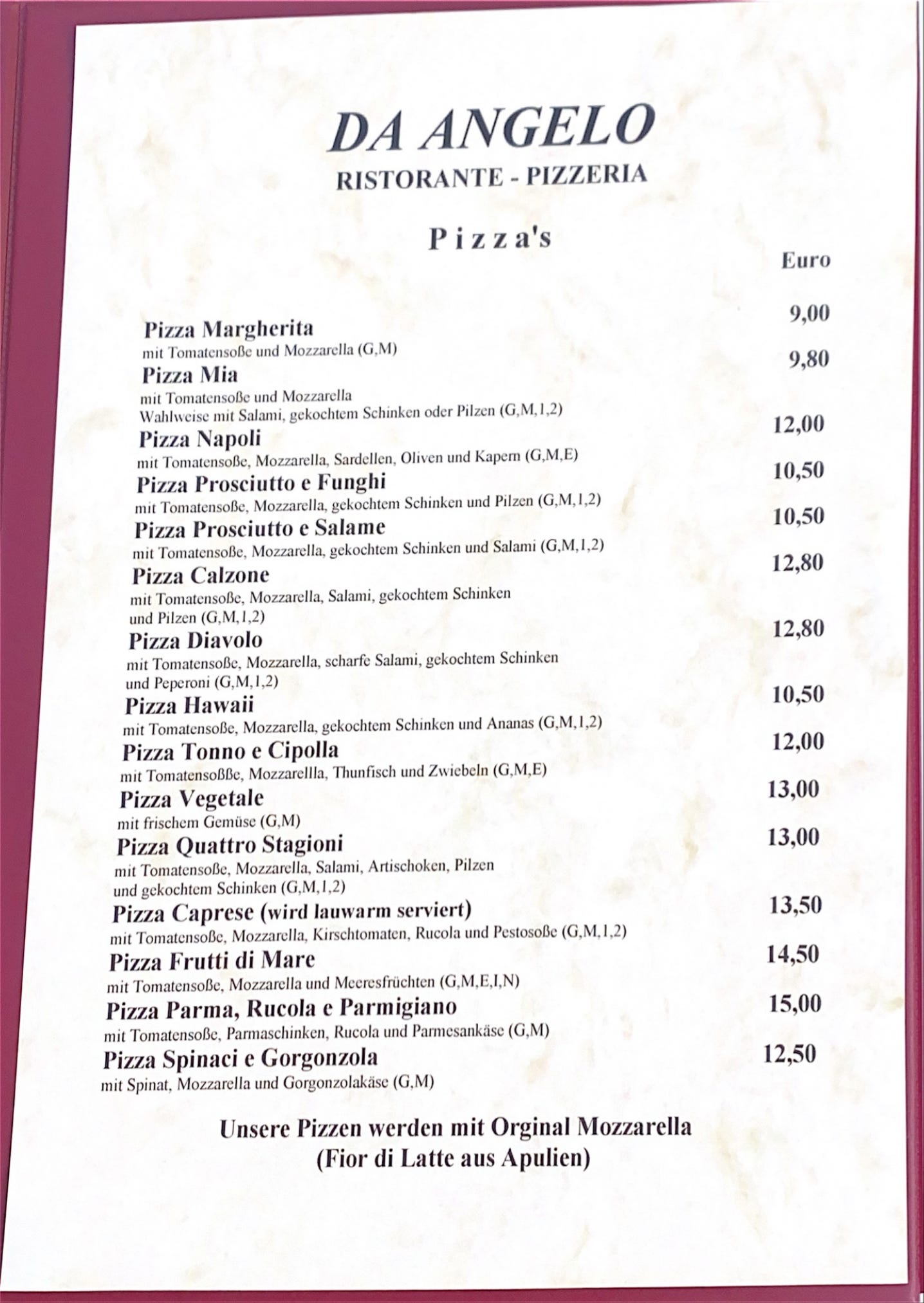 DA ANGELO
RISTORANTE - PIZZERIA

Pizza's

Euro

Pizza Margherita 9,00
mit Tomatensoße und Mozzarella (G,M)

Pizza Mia 9,80
mit Tomatensoße und Mozzarella
Wahlweise mit Salami, gekochtem Schinken oder Pilzen (G,M,1,2)

Pizza Napoli 12,00
mit Tomatensoße, Mozzarella, Sardellen, Oliven und Kapern (G,M,E)

Pizza Prosciutto e Funghi 10,50
mit Tomatensoße, Mozzarella, gekochtem Schinken und Pilzen (G,M,1,2)

Pizza Prosciutto e Salame 10,50
mit Tomatensoße, Mozzarella, gekochtem Schinken und Salami (G,M,1,2)

Pizza Calzone 12,80
mit Tomatensoße, Mozzarella, Salami, gekochtem Schinken und Pilzen (G,M,1,2)

Pizza Diavolo 12,80
mit Tomatensoße, Mozzarella, scharfe Salami, gekochtem Schinken und Peperoni (G,M,1,2)

Pizza Hawaii 10,50
mit Tomatensoße, Mozzarella, gekochtem Schinken und Ananas (G,M,1,2)

Pizza Tonno e Cipolla 12,00
mit Tomatensoßße, Mozzarellla, Thunfisch und Zwiebeln (G,M,E)

Pizza Vegetale 13,00
mit frischem Gemüse (G,M)

Pizza Quattro Stagioni 13,00
mit Tomatensoße, Mozzarella, Salami, Artischoken, Pilzen und gekochtem Schinken (G,M,1,2)

Pizza Caprese (wird lauwarm serviert) 13,50
mit Tomatensoße, Mozzarella, Kirschtomaten, Rucola und Pestosoße (G,M,1,2)

Pizza Frutti di Mare 14,50
mit Tomatensoße, Mozzarella und Meeresfrüchten (G,M,E,I,N)

Pizza Parma, Rucola e Parmigiano 15,00
mit Tomatensoße, Parmaschinken, Rucola und Parmesankäse (G,M)

Pizza Spinaci e Gorgonzola 12,50
mit Spinat, Mozzarella und Gorgonzolakäse (G,M)

Unsere Pizzen werden mit Orginal Mozzarella
(Fior di Latte aus Apulien)